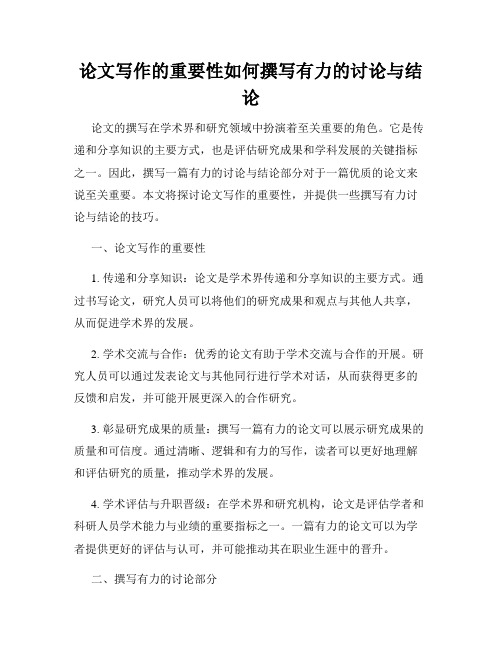 论文写作的重要性如何撰写有力的讨论与结论

论文的撰写在学术界和研究领域中扮演着至关重要的角色。它是传递和分享知识的主要方式，也是评估研究成果和学科发展的关键指标之一。因此，撰写一篇有力的讨论与结论部分对于一篇优质的论文来说至关重要。本文将探讨论文写作的重要性，并提供一些撰写有力讨论与结论的技巧。

一、论文写作的重要性

1. 传递和分享知识：论文是学术界传递和分享知识的主要方式。通过书写论文，研究人员可以将他们的研究成果和观点与其他人共享，从而促进学术界的发展。

2. 学术交流与合作：优秀的论文有助于学术交流与合作的开展。研究人员可以通过发表论文与其他同行进行学术对话，从而获得更多的反馈和启发，并可能开展更深入的合作研究。

3. 彰显研究成果的质量：撰写一篇有力的论文可以展示研究成果的质量和可信度。通过清晰、逻辑和有力的写作，读者可以更好地理解和评估研究的质量，推动学术界的发展。

4. 学术评估与升职晋级：在学术界和研究机构，论文是评估学者和科研人员学术能力与业绩的重要指标之一。一篇有力的论文可以为学者提供更好的评估与认可，并可能推动其在职业生涯中的晋升。

二、撰写有力的讨论部分